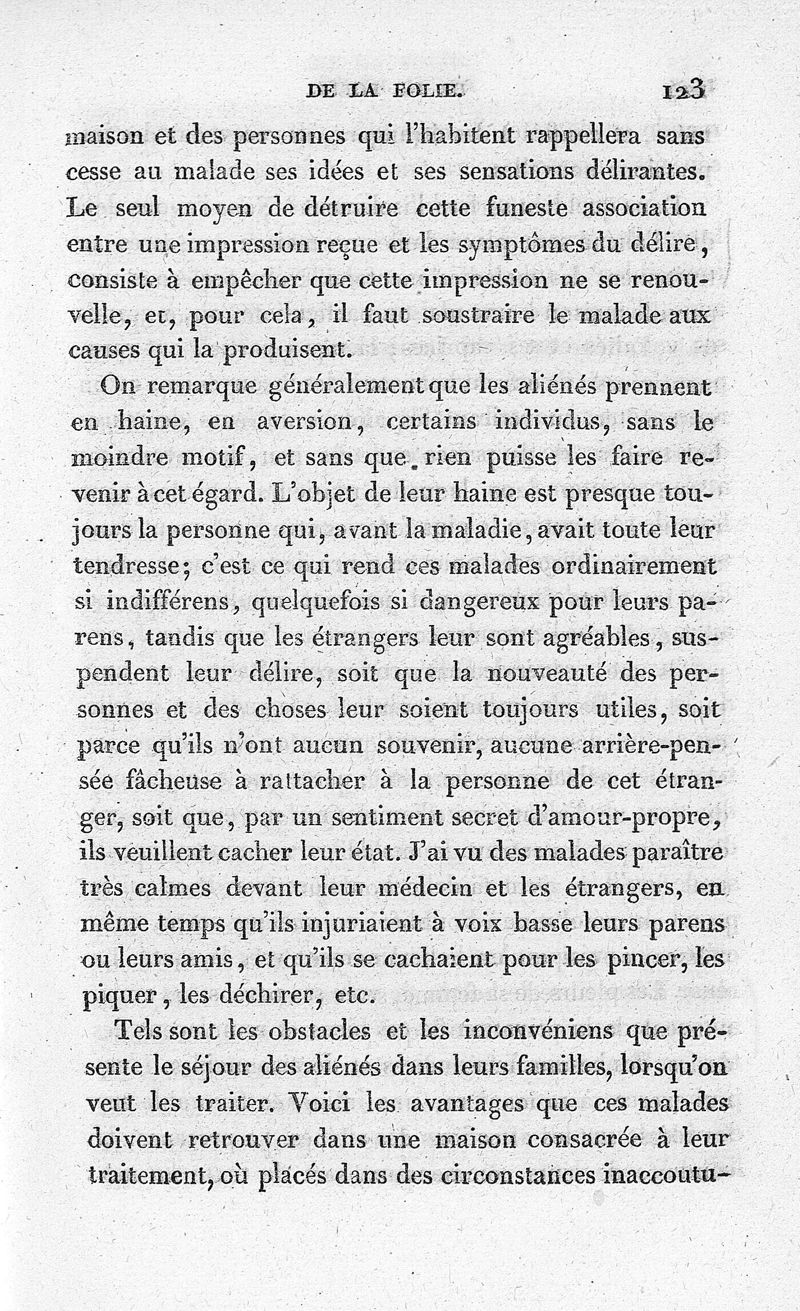 DE LA FOLIE. 123

maison et des personnes qui l'habitent rappellera sans cesse au malade ses idées et ses sensations délirantes. Le seul moyen de détruire cette funeste association entre une impression reçue et les symptômes du délire, consiste à empêcher que cette impression ne se renouvelle, et, pour cela, il faut soustraire le malade aux causes qui la produisent.

On remarque généralement que les aliénés prennent en haine, en aversion, certains individus, sans le moindre motif, et sans que rien puisse les faire revenir à cet égard. L'objet de leur haine est presque toujours la personne qui, avant la maladie, avait toute leur tendresse; c'est ce qui rend ces malades ordinairement si indifférens, quelquefois si dangereux pour leurs parens, tandis que les étrangers leur sont agréables, suspendent leur délire, soit que la nouveauté des personnes et des choses leur soient toujours utiles, soit parce qu'ils n'ont aucun souvenir, aucune arrière-pensée fâcheuse à rattacher à la personne de cet étranger, soit que, par un sentiment secret d'amour-propre, ils veuillent cacher leur état. J'ai vu des malades paraître très calmes devant leur médecin et les étrangers, en même temps qu'ils injuriaient à voix basse leurs parens ou leurs amis, et qu'ils se cachaient pour les pincer, les piquer, les déchirer, etc.

Tels sont les obstacles et les inconvéniens que présente le séjour des aliénés dans leurs familles, lorsqu'on veut les traiter. Voici les avantages que ces malades doivent retrouver dans une maison consacrée à leur traitement, où placés dans des circonstances inaccoutu-